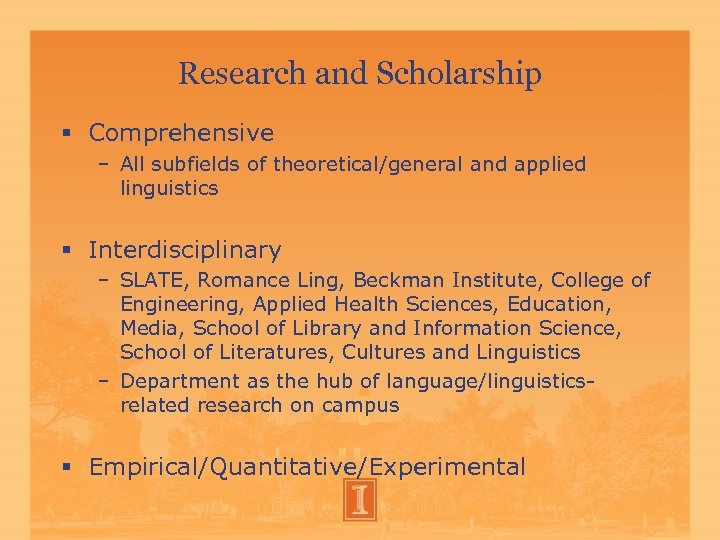 Research and Scholarship

▪ Comprehensive
– All subfields of theoretical/general and applied linguistics

▪ Interdisciplinary
– SLATE, Romance Ling, Beckman Institute, College of Engineering, Applied Health Sciences, Education, Media, School of Library and Information Science, School of Literatures, Cultures and Linguistics
– Department as the hub of language/linguistics-related research on campus

▪ Empirical/Quantitative/Experimental

I